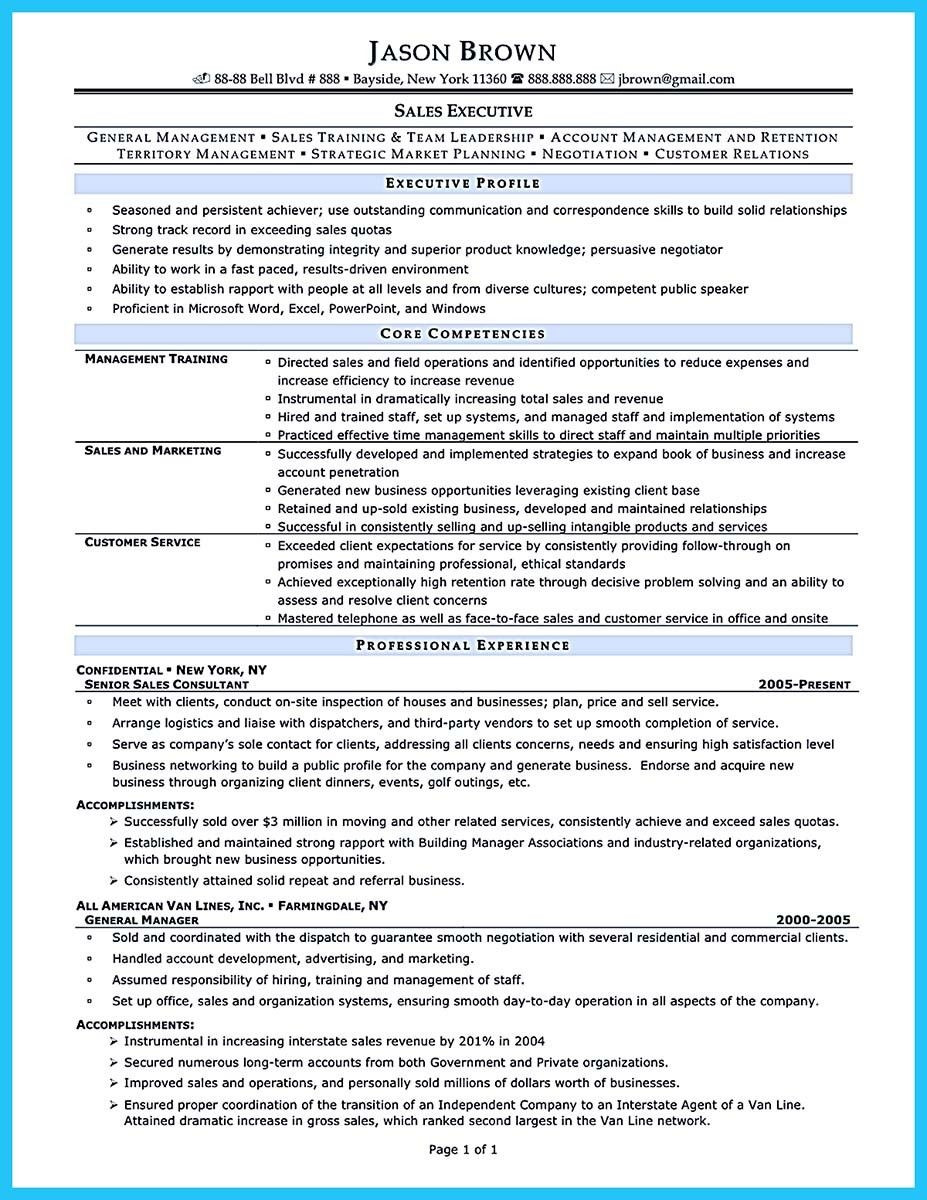 JASON BROWN

88-88 Bell Blvd # 888 ▪ Bayside, New York 11360 ☎ 888.888.888 ✉ jbrown@gmail.com

SALES EXECUTIVE

GENERAL MANAGEMENT ▪ SALES TRAINING & TEAM LEADERSHIP ▪ ACCOUNT MANAGEMENT AND RETENTION
TERRITORY MANAGEMENT ▪ STRATEGIC MARKET PLANNING ▪ NEGOTIATION ▪ CUSTOMER RELATIONS

EXECUTIVE PROFILE

▫ Seasoned and persistent achiever; use outstanding communication and correspondence skills to build solid relationships
▫ Strong track record in exceeding sales quotas
▫ Generate results by demonstrating integrity and superior product knowledge; persuasive negotiator
▫ Ability to work in a fast paced, results-driven environment
▫ Ability to establish rapport with people at all levels and from diverse cultures; competent public speaker
▫ Proficient in Microsoft Word, Excel, PowerPoint, and Windows

CORE COMPETENCIES

MANAGEMENT TRAINING
▫ Directed sales and field operations and identified opportunities to reduce expenses and increase efficiency to increase revenue
▫ Instrumental in dramatically increasing total sales and revenue
▫ Hired and trained staff, set up systems, and managed staff and implementation of systems
▫ Practiced effective time management skills to direct staff and maintain multiple priorities

SALES AND MARKETING
▫ Successfully developed and implemented strategies to expand book of business and increase account penetration
▫ Generated new business opportunities leveraging existing client base
▫ Retained and up-sold existing business, developed and maintained relationships
▫ Successful in consistently selling and up-selling intangible products and services

CUSTOMER SERVICE
▫ Exceeded client expectations for service by consistently providing follow-through on promises and maintaining professional, ethical standards
▫ Achieved exceptionally high retention rate through decisive problem solving and an ability to assess and resolve client concerns
▫ Mastered telephone as well as face-to-face sales and customer service in office and onsite

PROFESSIONAL EXPERIENCE

CONFIDENTIAL ▪ NEW YORK, NY
SENIOR SALES CONSULTANT 2005-PRESENT
▫ Meet with clients, conduct on-site inspection of houses and businesses; plan, price and sell service.
▫ Arrange logistics and liaise with dispatchers, and third-party vendors to set up smooth completion of service.
▫ Serve as company's sole contact for clients, addressing all clients concerns, needs and ensuring high satisfaction level
▫ Business networking to build a public profile for the company and generate business. Endorse and acquire new business through organizing client dinners, events, golf outings, etc.

ACCOMPLISHMENTS:
➢ Successfully sold over $3 million in moving and other related services, consistently achieve and exceed sales quotas.
➢ Established and maintained strong rapport with Building Manager Associations and industry-related organizations, which brought new business opportunities.
➢ Consistently attained solid repeat and referral business.

ALL AMERICAN VAN LINES, INC. ▪ FARMINGDALE, NY
GENERAL MANAGER 2000-2005
▫ Sold and coordinated with the dispatch to guarantee smooth negotiation with several residential and commercial clients.
▫ Handled account development, advertising, and marketing.
▫ Assumed responsibility of hiring, training and management of staff.
▫ Set up office, sales and organization systems, ensuring smooth day-to-day operation in all aspects of the company.

ACCOMPLISHMENTS:
➢ Instrumental in increasing interstate sales revenue by 201% in 2004
➢ Secured numerous long-term accounts from both Government and Private organizations.
➢ Improved sales and operations, and personally sold millions of dollars worth of businesses.
➢ Ensured proper coordination of the transition of an Independent Company to an Interstate Agent of a Van Line. Attained dramatic increase in gross sales, which ranked second largest in the Van Line network.

Page 1 of 1